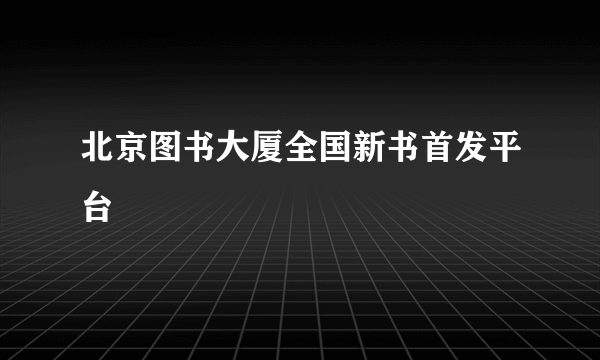 北京图书大厦全国新书首发平台